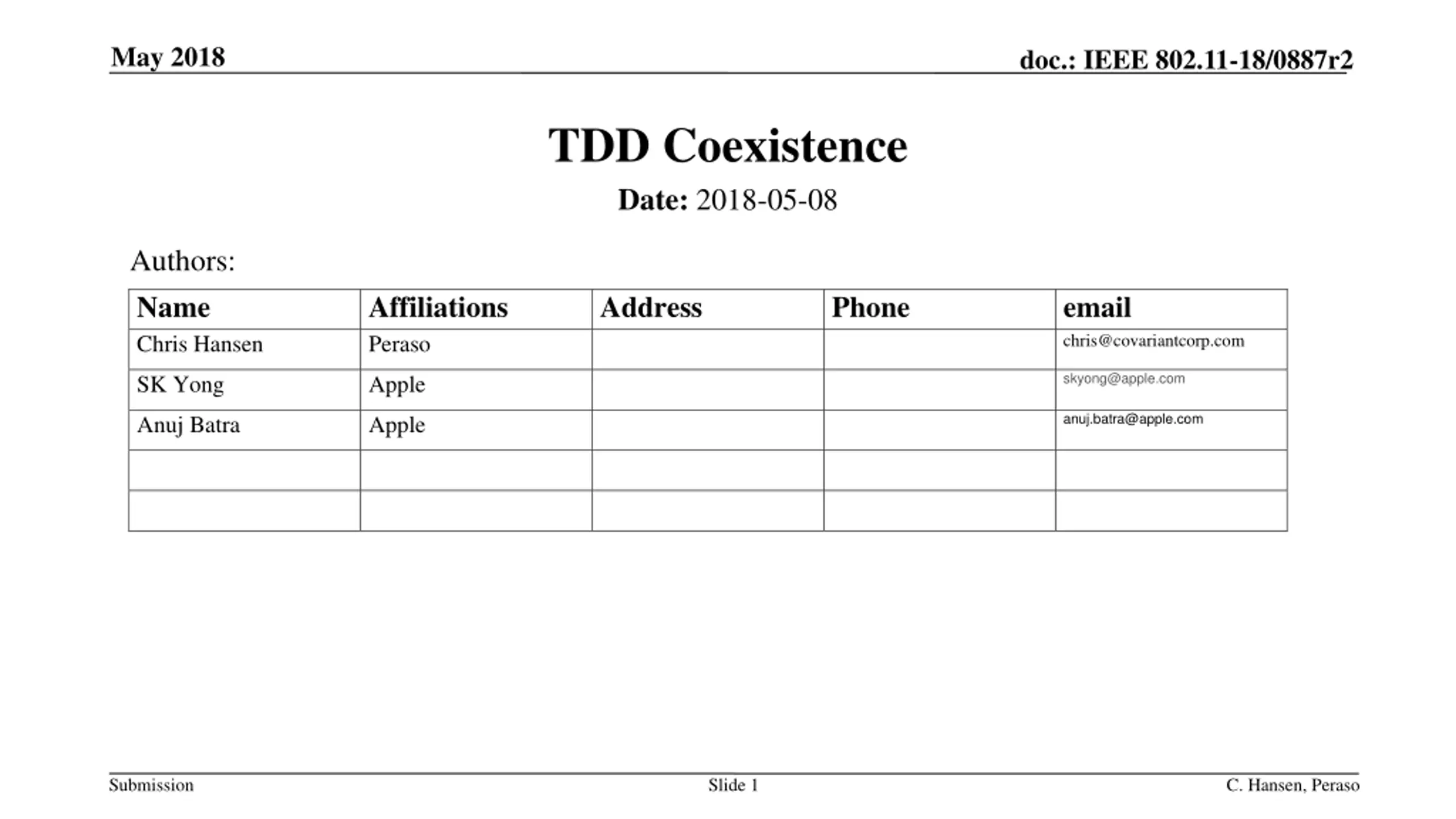 May 2018

doc.: IEEE 802.11-18/0887r2

TDD Coexistence

Date: 2018-05-08

Authors:

| Name | Affiliations | Address | Phone | email |
|---|---|---|---|---|
| Chris Hansen | Peraso | | | chris@covariantcorp.com |
| SK Yong | Apple | | | skyong@apple.com |
| Anuj Batra | Apple | | | anuj.batra@apple.com |
| | | | | |
| | | | | |

Submission

Slide 1

C. Hansen, Peraso